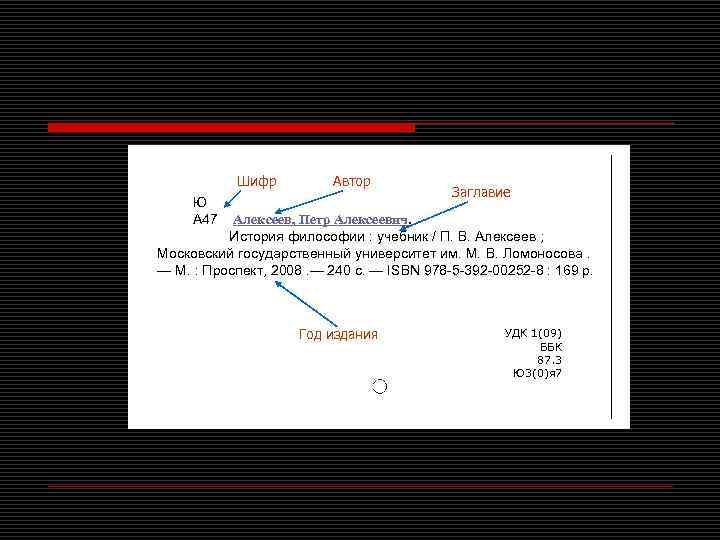 Шифр
Автор
Заглавие
Ю
А47 Алексеев, Петр Алексеевич.
История философии : учебник / П. В. Алексеев ; Московский государственный университет им. М. В. Ломоносова . — М. : Проспект, 2008 .— 240 с. — ISBN 978-5-392-00252-8 : 169 р.

Год издания

УДК 1(09)
ББК
87.3
Ю3(0)я7